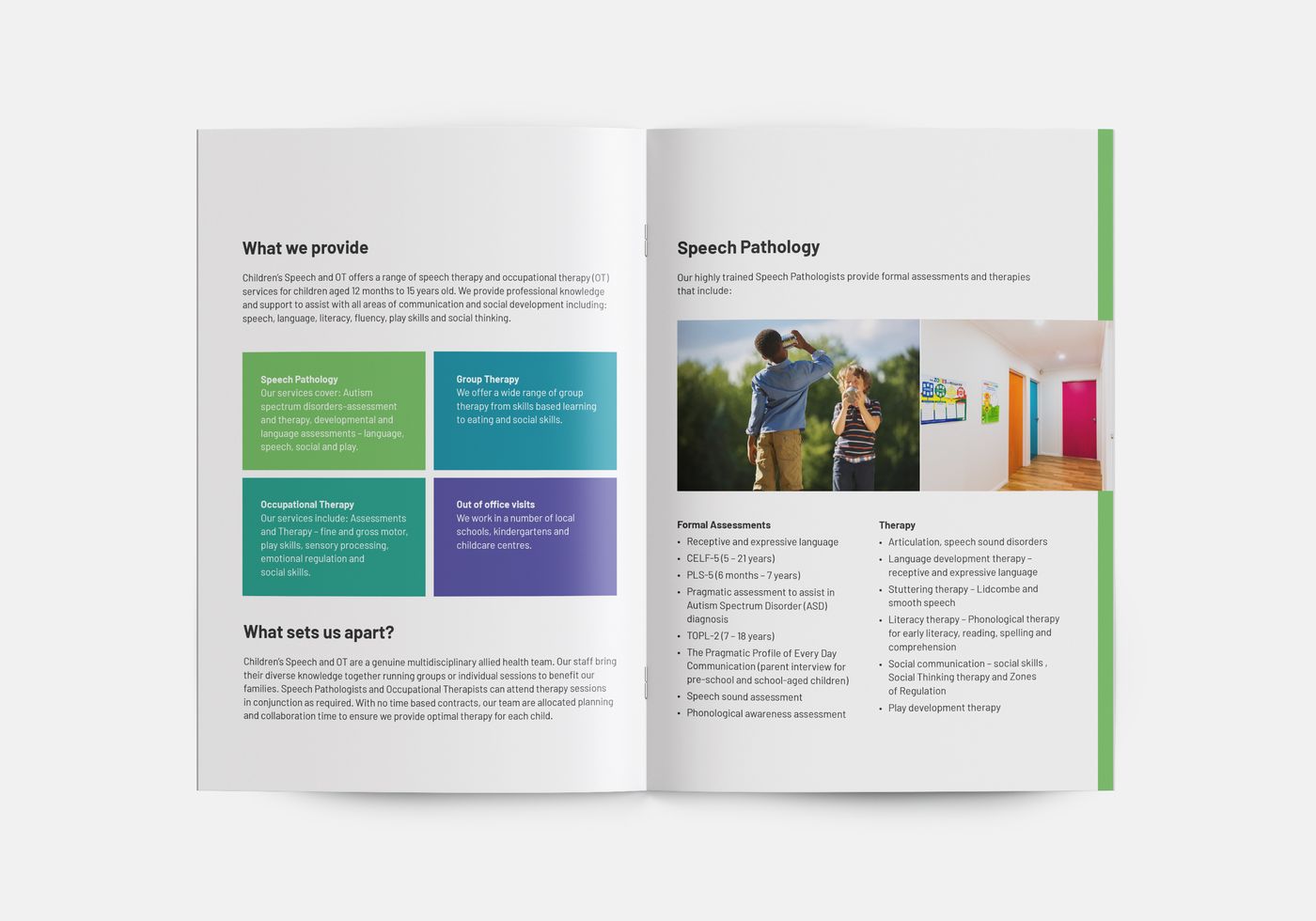 What we provide

Children's Speech and OT offers a range of speech therapy and occupational therapy (OT) services for children aged 12 months to 15 years old. We provide professional knowledge and support to assist with all areas of communication and social development including: speech, language, literacy, fluency, play skills and social thinking.

Speech Pathology
Our services cover: Autism spectrum disorders-assessment and therapy, developmental and language assessments – language, speech, social and play.

Group Therapy
We offer a wide range of group therapy from skills based learning to eating and social skills.

Occupational Therapy
Our services include: Assessments and Therapy – fine and gross motor, play skills, sensory processing, emotional regulation and social skills.

Out of office visits
We work in a number of local schools, kindergartens and childcare centres.

What sets us apart?

Children's Speech and OT are a genuine multidisciplinary allied health team. Our staff bring their diverse knowledge together running groups or individual sessions to benefit our families. Speech Pathologists and Occupational Therapists can attend therapy sessions in conjunction as required. With no time based contracts, our team are allocated planning and collaboration time to ensure we provide optimal therapy for each child.

Speech Pathology

Our highly trained Speech Pathologists provide formal assessments and therapies that include:

Formal Assessments
• Receptive and expressive language
• CELF-5 (5 – 21 years)
• PLS-5 (6 months – 7 years)
• Pragmatic assessment to assist in Autism Spectrum Disorder (ASD) diagnosis
• TOPL-2 (7 – 18 years)
• The Pragmatic Profile of Every Day Communication (parent interview for pre-school and school-aged children)
• Speech sound assessment
• Phonological awareness assessment

Therapy
• Articulation, speech sound disorders
• Language development therapy – receptive and expressive language
• Stuttering therapy – Lidcombe and smooth speech
• Literacy therapy – Phonological therapy for early literacy, reading, spelling and comprehension
• Social communication – social skills , Social Thinking therapy and Zones of Regulation
• Play development therapy